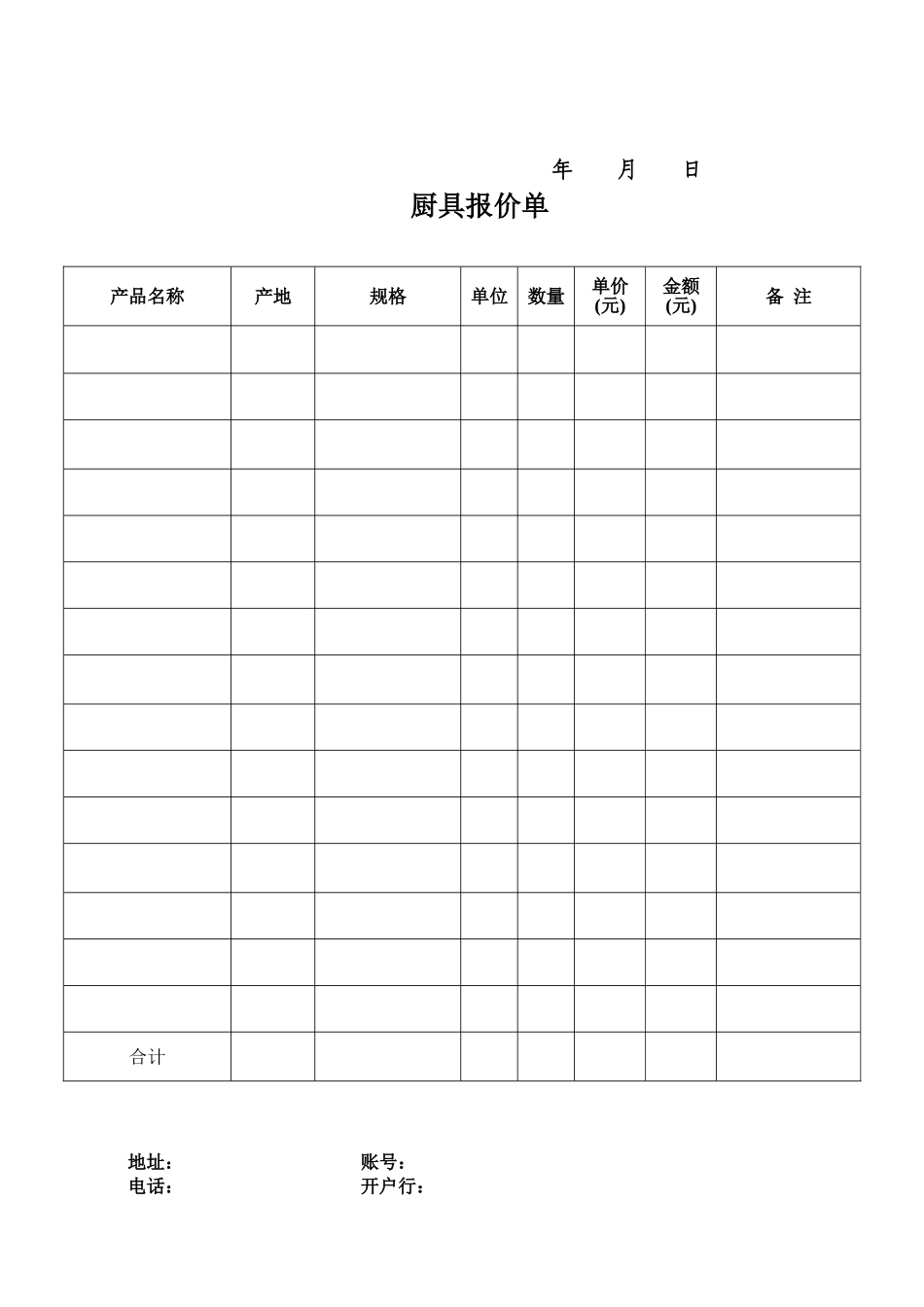 年　　月　　日

厨具报价单

| 产品名称 | 产地 | 规格 | 单位 | 数量 | 单价(元) | 金额(元) | 备 注 |
|---|---|---|---|---|---|---|---|
| | | | | | | | |
| | | | | | | | |
| | | | | | | | |
| | | | | | | | |
| | | | | | | | |
| | | | | | | | |
| | | | | | | | |
| | | | | | | | |
| | | | | | | | |
| | | | | | | | |
| | | | | | | | |
| | | | | | | | |
| | | | | | | | |
| | | | | | | | |
| | | | | | | | |
| 合计 | | | | | | | |

地址：　　　　　　　　账号：
电话：　　　　　　　　开户行：